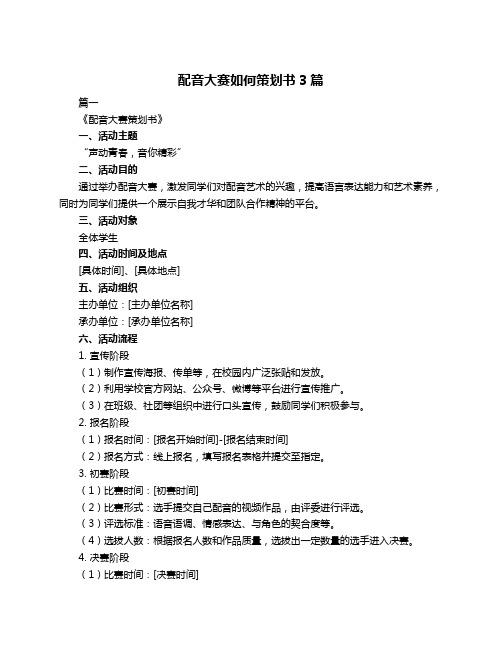 配音大赛如何策划书 3 篇

篇一

《配音大赛策划书》

一、活动主题

“声动青春，音你精彩”

二、活动目的

通过举办配音大赛，激发同学们对配音艺术的兴趣，提高语言表达能力和艺术素养，同时为同学们提供一个展示自我才华和团队合作精神的平台。

三、活动对象

全体学生

四、活动时间及地点

[具体时间]、[具体地点]

五、活动组织

主办单位：[主办单位名称]

承办单位：[承办单位名称]

六、活动流程

1. 宣传阶段

（1）制作宣传海报、传单等，在校园内广泛张贴和发放。

（2）利用学校官方网站、公众号、微博等平台进行宣传推广。

（3）在班级、社团等组织中进行口头宣传，鼓励同学们积极参与。

2. 报名阶段

（1）报名时间：[报名开始时间]-[报名结束时间]

（2）报名方式：线上报名，填写报名表格并提交至指定。

3. 初赛阶段

（1）比赛时间：[初赛时间]

（2）比赛形式：选手提交自己配音的视频作品，由评委进行评选。

（3）评选标准：语音语调、情感表达、与角色的契合度等。

（4）选拔人数：根据报名人数和作品质量，选拔出一定数量的选手进入决赛。

4. 决赛阶段

（1）比赛时间：[决赛时间]